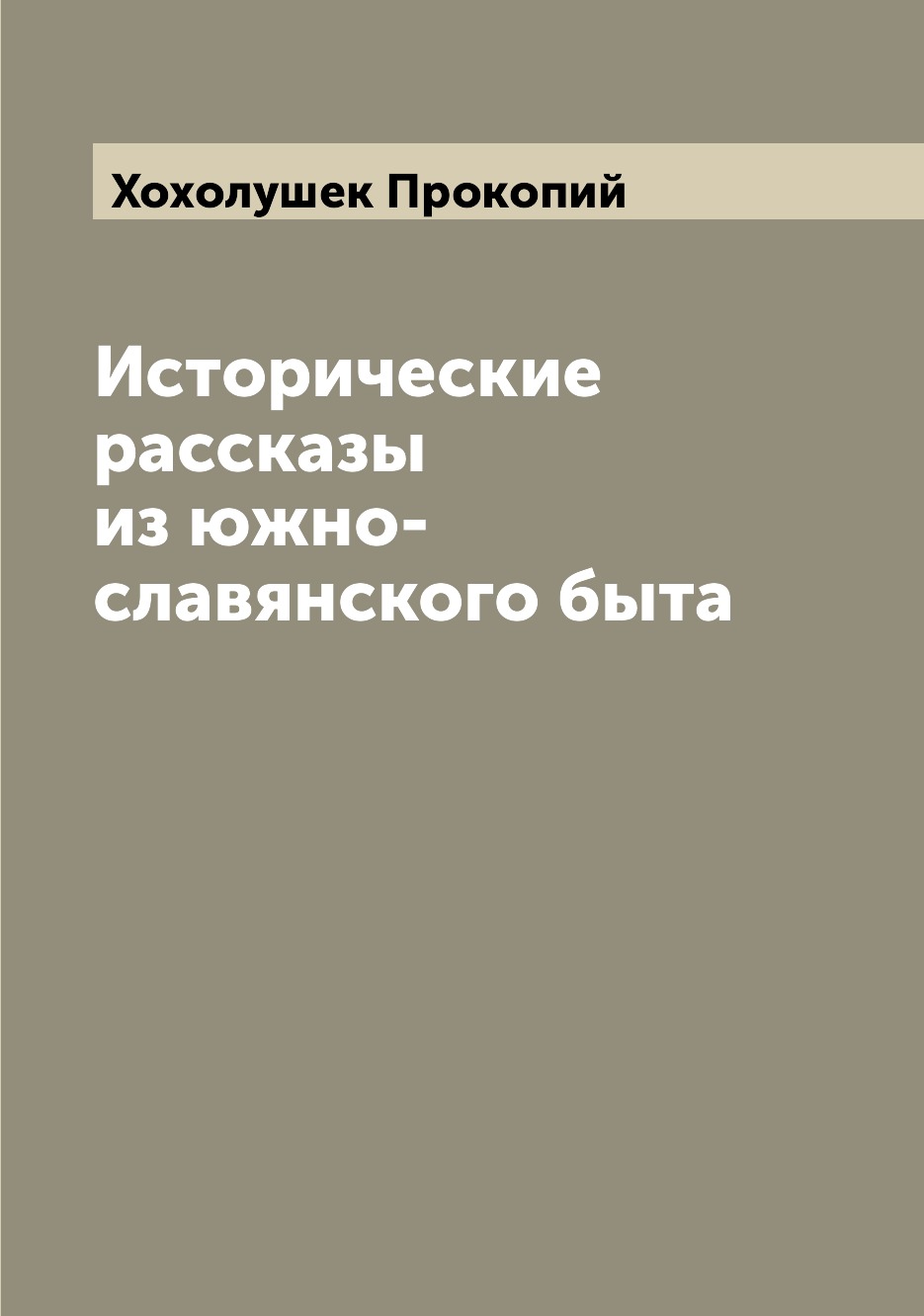 Хохолушек Прокопий

Исторические рассказы из южно-славянского быта